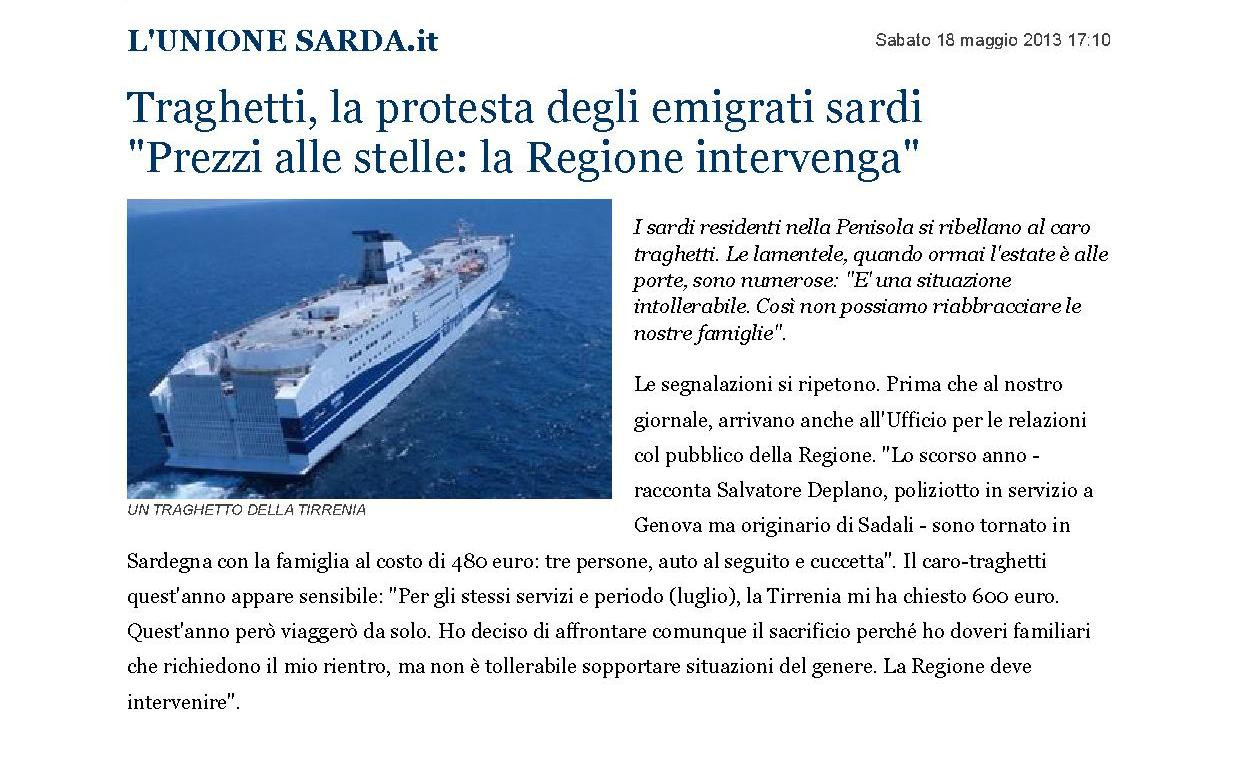 L'UNIONE SARDA.it

Sabato 18 maggio 2013 17:10

Traghetti, la protesta degli emigrati sardi "Prezzi alle stelle: la Regione intervenga"

UN TRAGHETTO DELLA TIRRENIA

I sardi residenti nella Penisola si ribellano al caro traghetti. Le lamentele, quando ormai l'estate è alle porte, sono numerose: "E' una situazione intollerabile. Così non possiamo riabbracciare le nostre famiglie".

Le segnalazioni si ripetono. Prima che al nostro giornale, arrivano anche all'Ufficio per le relazioni col pubblico della Regione. "Lo scorso anno - racconta Salvatore Deplano, poliziotto in servizio a Genova ma originario di Sadali - sono tornato in Sardegna con la famiglia al costo di 480 euro: tre persone, auto al seguito e cuccetta". Il caro-traghetti quest'anno appare sensibile: "Per gli stessi servizi e periodo (luglio), la Tirrenia mi ha chiesto 600 euro. Quest'anno però viaggerò da solo. Ho deciso di affrontare comunque il sacrificio perché ho doveri familiari che richiedono il mio rientro, ma non è tollerabile sopportare situazioni del genere. La Regione deve intervenire".